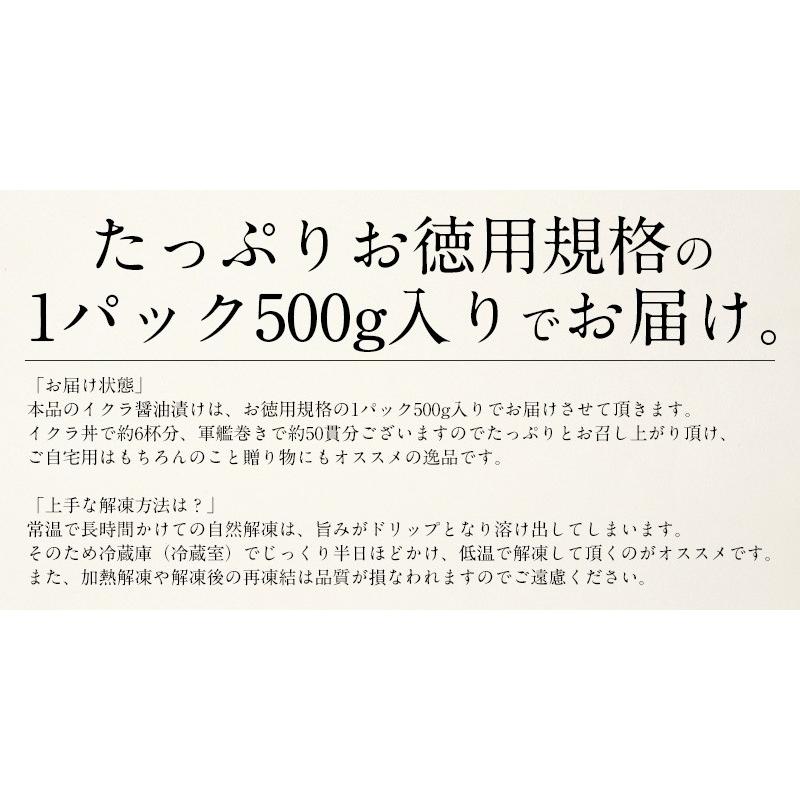 たっぷりお徳用規格の
1パック500g入りでお届け。

「お届け状態」
本品のイクラ醤油漬けは、お徳用規格の1パック500g入りでお届けさせて頂きます。
イクラ丼で約6杯分、軍艦巻きで約50貫分ございますのでたっぷりとお召し上がり頂け、
ご自宅用はもちろんのこと贈り物にもオススメの逸品です。

「上手な解凍方法は？」
常温で長時間かけての自然解凍は、旨みがドリップとなり溶け出してしまいます。
そのため冷蔵庫（冷蔵室）でじっくり半日ほどかけ、低温で解凍して頂くのがオススメです。
また、加熱解凍や解凍後の再凍結は品質が損なわれますのでご遠慮ください。